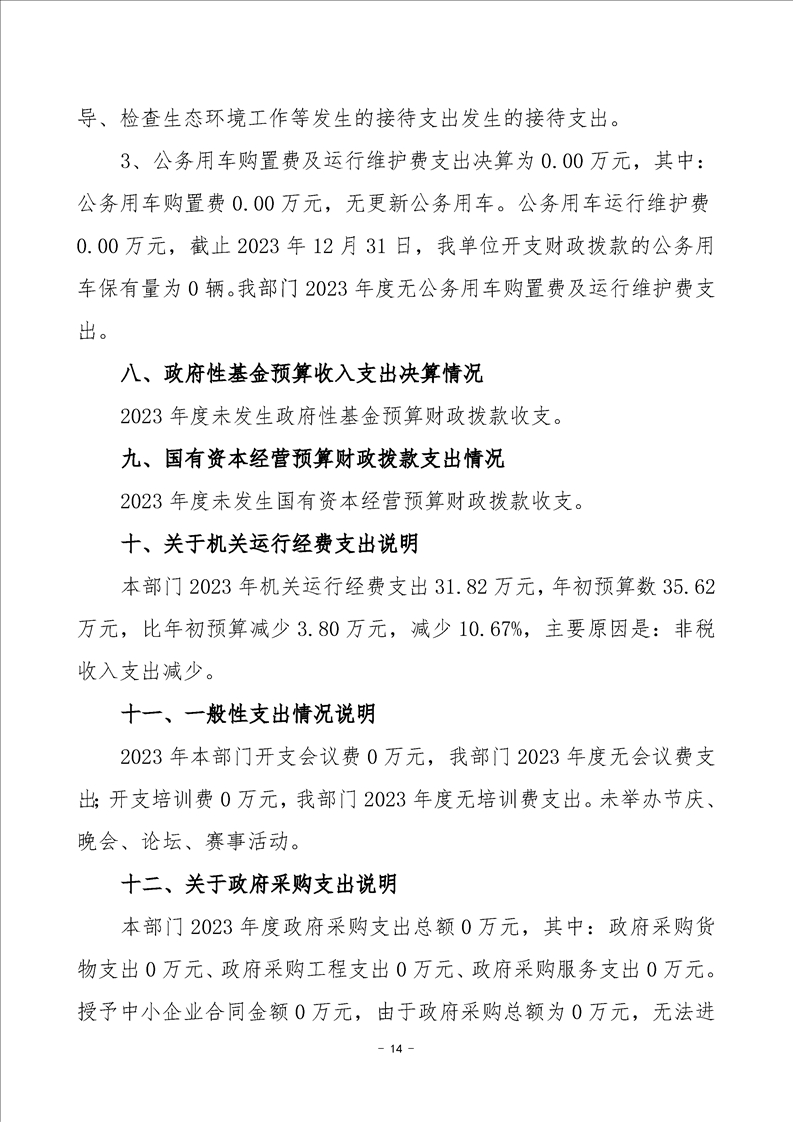 导、检查生态环境工作等发生的接待支出发生的接待支出。

3、公务用车购置费及运行维护费支出决算为0.00万元，其中：公务用车购置费0.00万元，无更新公务用车。公务用车运行维护费0.00万元，截止2023年12月31日，我单位开支财政拨款的公务用车保有量为0辆。我部门2023年度无公务用车购置费及运行维护费支出。

八、政府性基金预算收入支出决算情况

2023年度未发生政府性基金预算财政拨款收支。

九、国有资本经营预算财政拨款支出情况

2023年度未发生国有资本经营预算财政拨款收支。

十、关于机关运行经费支出说明

本部门2023年机关运行经费支出31.82万元，年初预算数35.62万元，比年初预算减少3.80万元，减少10.67%，主要原因是：非税收入支出减少。

十一、一般性支出情况说明

2023年本部门开支会议费0万元，我部门2023年度无会议费支出；开支培训费0万元，我部门2023年度无培训费支出。未举办节庆、晚会、论坛、赛事活动。

十二、关于政府采购支出说明

本部门2023年度政府采购支出总额0万元，其中：政府采购货物支出0万元、政府采购工程支出0万元、政府采购服务支出0万元。授予中小企业合同金额0万元，由于政府采购总额为0万元，无法进

- 14 -